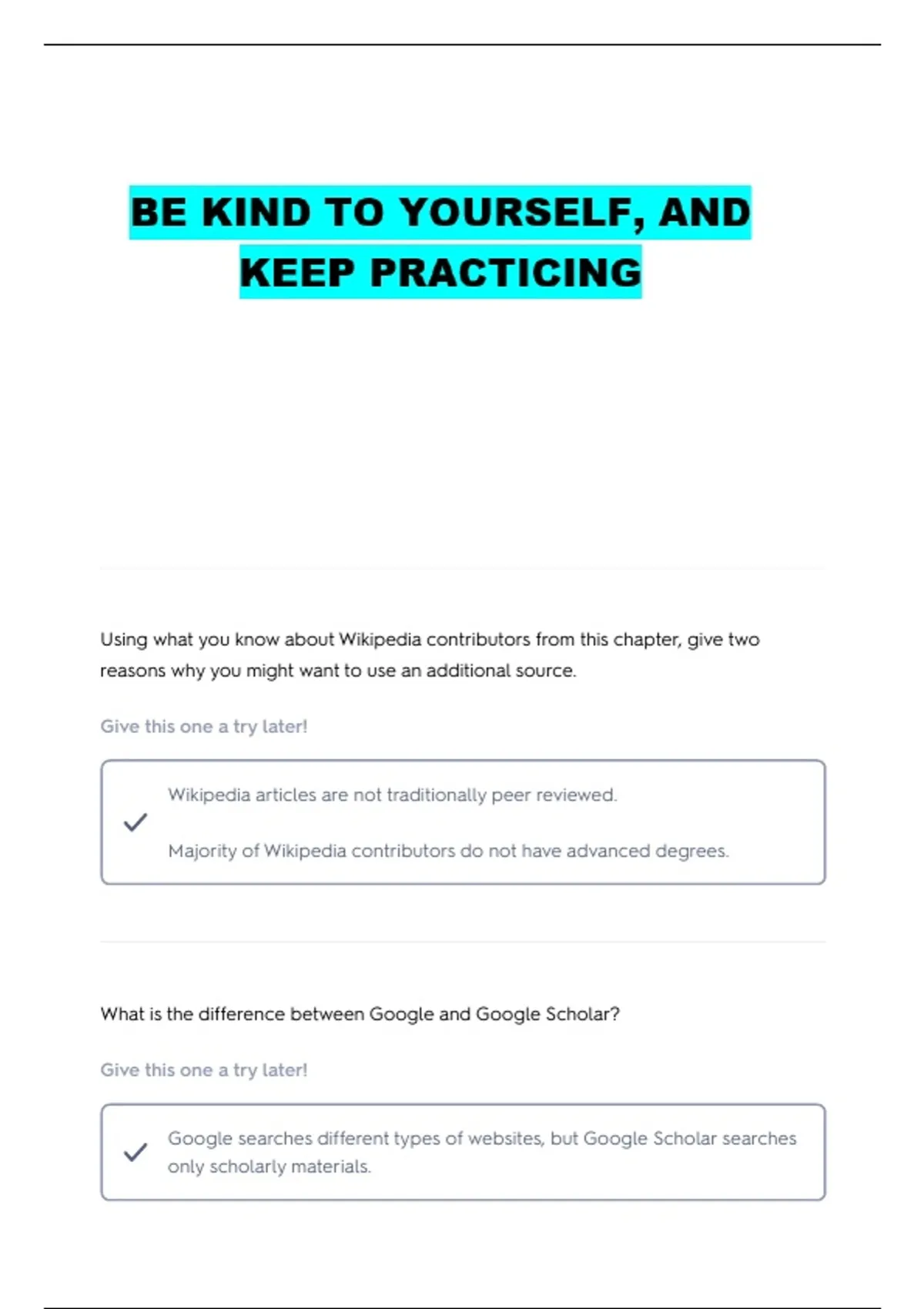 BE KIND TO YOURSELF, AND KEEP PRACTICING

Using what you know about Wikipedia contributors from this chapter, give two reasons why you might want to use an additional source.

Give this one a try later!

Wikipedia articles are not traditionally peer reviewed.

Majority of Wikipedia contributors do not have advanced degrees.

What is the difference between Google and Google Scholar?

Give this one a try later!

Google searches different types of websites, but Google Scholar searches only scholarly materials.